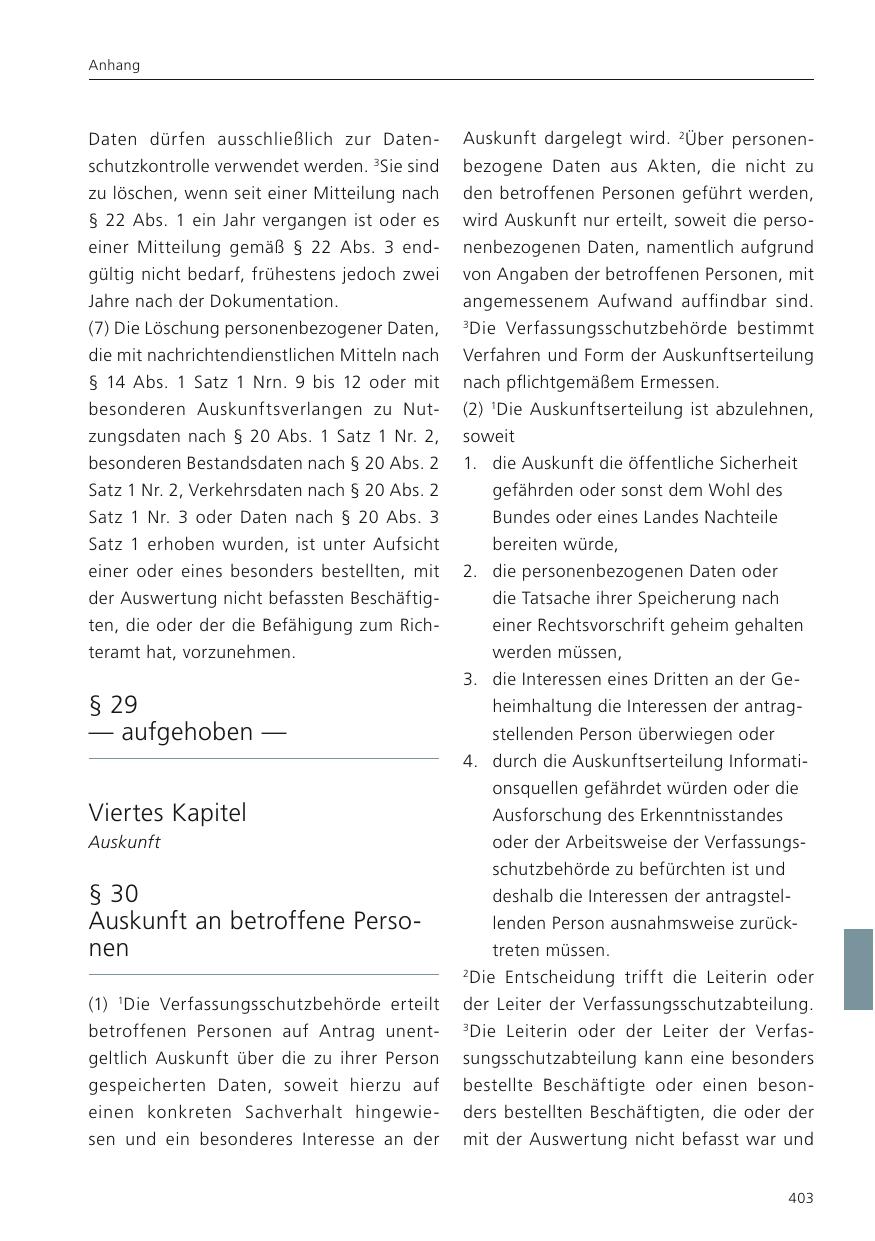 Anhang

Daten dürfen ausschließlich zur Datenschutzkontrolle verwendet werden. $^3$Sie sind zu löschen, wenn seit einer Mitteilung nach § 22 Abs. 1 ein Jahr vergangen ist oder es einer Mitteilung gemäß § 22 Abs. 3 endgültig nicht bedarf, frühestens jedoch zwei Jahre nach der Dokumentation.
(7) Die Löschung personenbezogener Daten, die mit nachrichtendienstlichen Mitteln nach § 14 Abs. 1 Satz 1 Nrn. 9 bis 12 oder mit besonderen Auskunftsverlangen zu Nutzungsdaten nach § 20 Abs. 1 Satz 1 Nr. 2, besonderen Bestandsdaten nach § 20 Abs. 2 Satz 1 Nr. 2, Verkehrsdaten nach § 20 Abs. 2 Satz 1 Nr. 3 oder Daten nach § 20 Abs. 3 Satz 1 erhoben wurden, ist unter Aufsicht einer oder eines besonders bestellten, mit der Auswertung nicht befassten Beschäftigten, die oder der die Befähigung zum Richteramt hat, vorzunehmen.

§ 29
— aufgehoben —

Viertes Kapitel
Auskunft

§ 30
Auskunft an betroffene Personen

(1) $^1$Die Verfassungsschutzbehörde erteilt betroffenen Personen auf Antrag unentgeltlich Auskunft über die zu ihrer Person gespeicherten Daten, soweit hierzu auf einen konkreten Sachverhalt hingewiesen und ein besonderes Interesse an der Auskunft dargelegt wird. $^2$Über personenbezogene Daten aus Akten, die nicht zu den betroffenen Personen geführt werden, wird Auskunft nur erteilt, soweit die personenbezogenen Daten, namentlich aufgrund von Angaben der betroffenen Personen, mit angemessenem Aufwand auffindbar sind. $^3$Die Verfassungsschutzbehörde bestimmt Verfahren und Form der Auskunftserteilung nach pflichtgemäßem Ermessen.
(2) $^1$Die Auskunftserteilung ist abzulehnen, soweit
1. die Auskunft die öffentliche Sicherheit gefährden oder sonst dem Wohl des Bundes oder eines Landes Nachteile bereiten würde,
2. die personenbezogenen Daten oder die Tatsache ihrer Speicherung nach einer Rechtsvorschrift geheim gehalten werden müssen,
3. die Interessen eines Dritten an der Geheimhaltung die Interessen der antragstellenden Person überwiegen oder
4. durch die Auskunftserteilung Informationsquellen gefährdet würden oder die Ausforschung des Erkenntnisstandes oder der Arbeitsweise der Verfassungsschutzbehörde zu befürchten ist und deshalb die Interessen der antragstellenden Person ausnahmsweise zurücktreten müssen.
$^2$Die Entscheidung trifft die Leiterin oder der Leiter der Verfassungsschutzabteilung. $^3$Die Leiterin oder der Leiter der Verfassungsschutzabteilung kann eine besonders bestellte Beschäftigte oder einen besonders bestellten Beschäftigten, die oder der mit der Auswertung nicht befasst war und

403